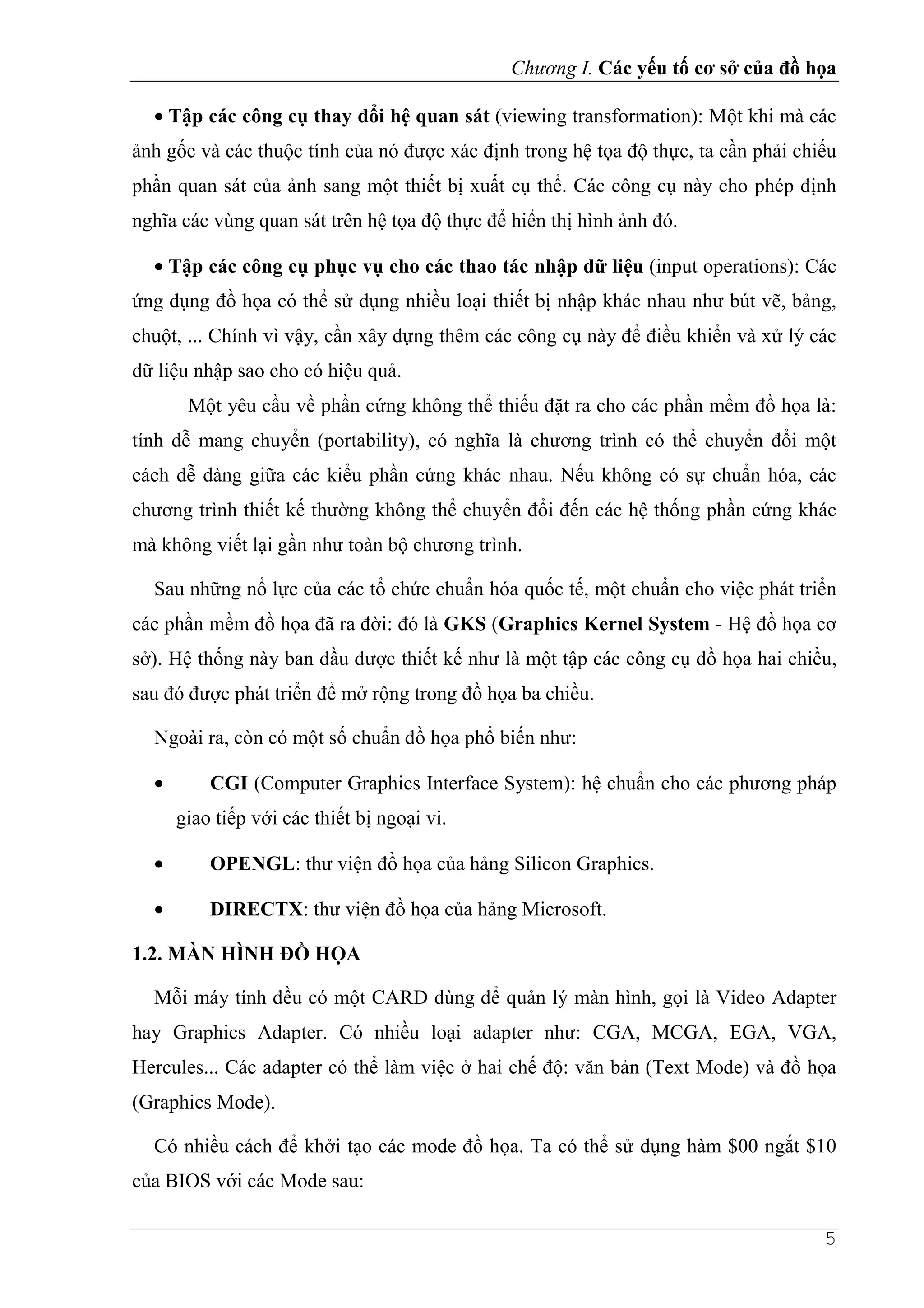 Chương I. Các yếu tố cơ sở của đồ họa

• Tập các công cụ thay đổi hệ quan sát (viewing transformation): Một khi mà các ảnh gốc và các thuộc tính của nó được xác định trong hệ tọa độ thực, ta cần phải chiếu phần quan sát của ảnh sang một thiết bị xuất cụ thể. Các công cụ này cho phép định nghĩa các vùng quan sát trên hệ tọa độ thực để hiển thị hình ảnh đó.

• Tập các công cụ phục vụ cho các thao tác nhập dữ liệu (input operations): Các ứng dụng đồ họa có thể sử dụng nhiều loại thiết bị nhập khác nhau như bút vẽ, bảng, chuột, ... Chính vì vậy, cần xây dựng thêm các công cụ này để điều khiển và xử lý các dữ liệu nhập sao cho có hiệu quả.

Một yêu cầu về phần cứng không thể thiếu đặt ra cho các phần mềm đồ họa là: tính dễ mang chuyển (portability), có nghĩa là chương trình có thể chuyển đổi một cách dễ dàng giữa các kiểu phần cứng khác nhau. Nếu không có sự chuẩn hóa, các chương trình thiết kế thường không thể chuyển đổi đến các hệ thống phần cứng khác mà không viết lại gần như toàn bộ chương trình.

Sau những nổ lực của các tổ chức chuẩn hóa quốc tế, một chuẩn cho việc phát triển các phần mềm đồ họa đã ra đời: đó là GKS (Graphics Kernel System - Hệ đồ họa cơ sở). Hệ thống này ban đầu được thiết kế như là một tập các công cụ đồ họa hai chiều, sau đó được phát triển để mở rộng trong đồ họa ba chiều.

Ngoài ra, còn có một số chuẩn đồ họa phổ biến như:

• CGI (Computer Graphics Interface System): hệ chuẩn cho các phương pháp giao tiếp với các thiết bị ngoại vi.

• OPENGL: thư viện đồ họa của hảng Silicon Graphics.

• DIRECTX: thư viện đồ họa của hảng Microsoft.

1.2. MÀN HÌNH ĐỒ HỌA

Mỗi máy tính đều có một CARD dùng để quản lý màn hình, gọi là Video Adapter hay Graphics Adapter. Có nhiều loại adapter như: CGA, MCGA, EGA, VGA, Hercules... Các adapter có thể làm việc ở hai chế độ: văn bản (Text Mode) và đồ họa (Graphics Mode).

Có nhiều cách để khởi tạo các mode đồ họa. Ta có thể sử dụng hàm \$00 ngắt \$10 của BIOS với các Mode sau:

5